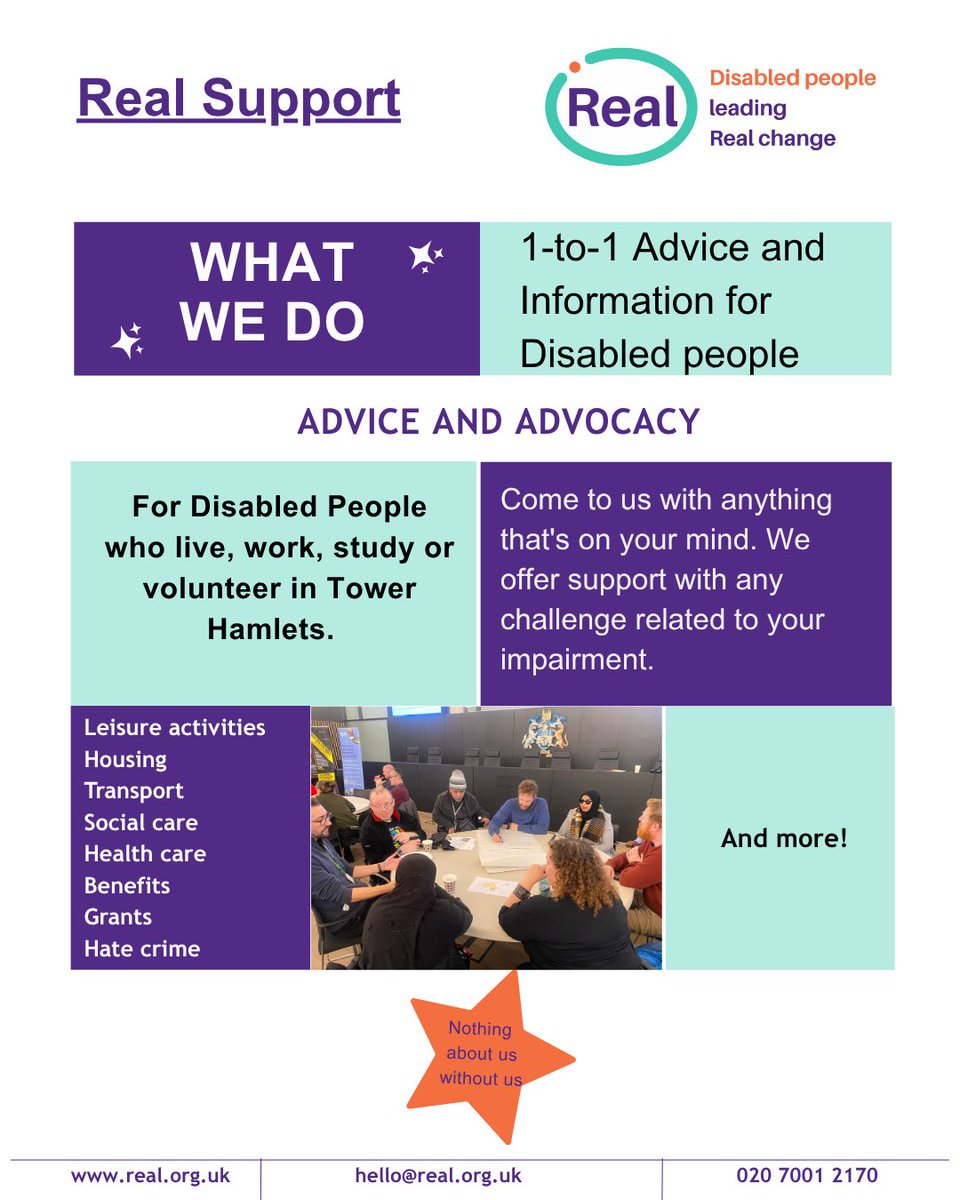 Real Support

Real

Disabled people
leading
Real change

WHAT WE DO

1-to-1 Advice and Information for Disabled people

ADVICE AND ADVOCACY

For Disabled People who live, work, study or volunteer in Tower Hamlets.

Come to us with anything that's on your mind. We offer support with any challenge related to your impairment.

Leisure activities
Housing
Transport
Social care
Health care
Benefits
Grants
Hate crime

And more!

Nothing about us without us

www.real.org.uk

hello@real.org.uk

020 7001 2170